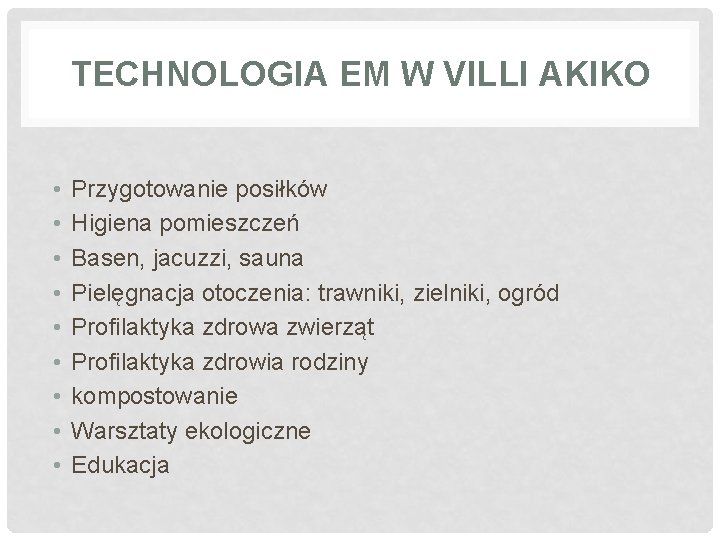 TECHNOLOGIA EM W VILLI AKIKO

• Przygotowanie posiłków
• Higiena pomieszczeń
• Basen, jacuzzi, sauna
• Pielęgnacja otoczenia: trawniki, zielniki, ogród
• Profilaktyka zdrowa zwierząt
• Profilaktyka zdrowia rodziny
• kompostowanie
• Warsztaty ekologiczne
• Edukacja